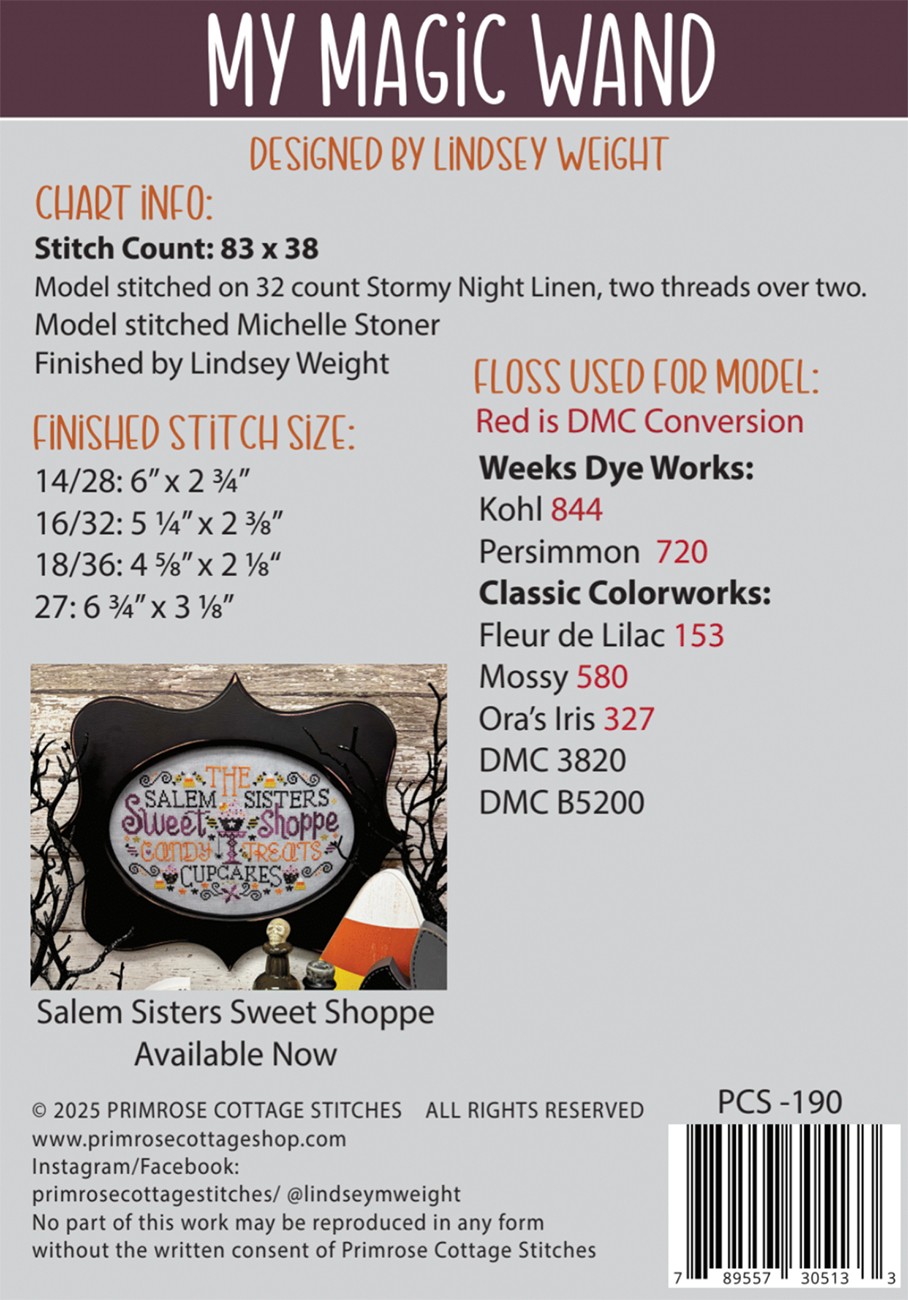 MY MAGIC WAND

DESIGNED BY LINDSEY WEIGHT

CHART INFO:

Stitch Count: 83 x 38

Model stitched on 32 count Stormy Night Linen, two threads over two.

Model stitched Michelle Stoner

Finished by Lindsey Weight

FINISHED STITCH SIZE:

14/28: 6" x 2 ¾"

16/32: 5 ¼" x 2 ⅜"

18/36: 4 ⅝" x 2 ⅛"

27: 6 ¾" x 3 ⅛"

THE
SALEM SISTERS
Sweet Shoppe
CANDY TREATS
CUPCAKES

Salem Sisters Sweet Shoppe
Available Now

FLOSS USED FOR MODEL:

Red is DMC Conversion

Weeks Dye Works:

Kohl 844

Persimmon 720

Classic Colorworks:

Fleur de Lilac 153

Mossy 580

Ora's Iris 327

DMC 3820

DMC B5200

© 2025 PRIMROSE COTTAGE STITCHES ALL RIGHTS RESERVED

www.primrosecottageshop.com

Instagram/Facebook:

primrosecottagestitches/ @lindseymweight

No part of this work may be reproduced in any form without the written consent of Primrose Cottage Stitches

PCS -190

7 89557 30513 3